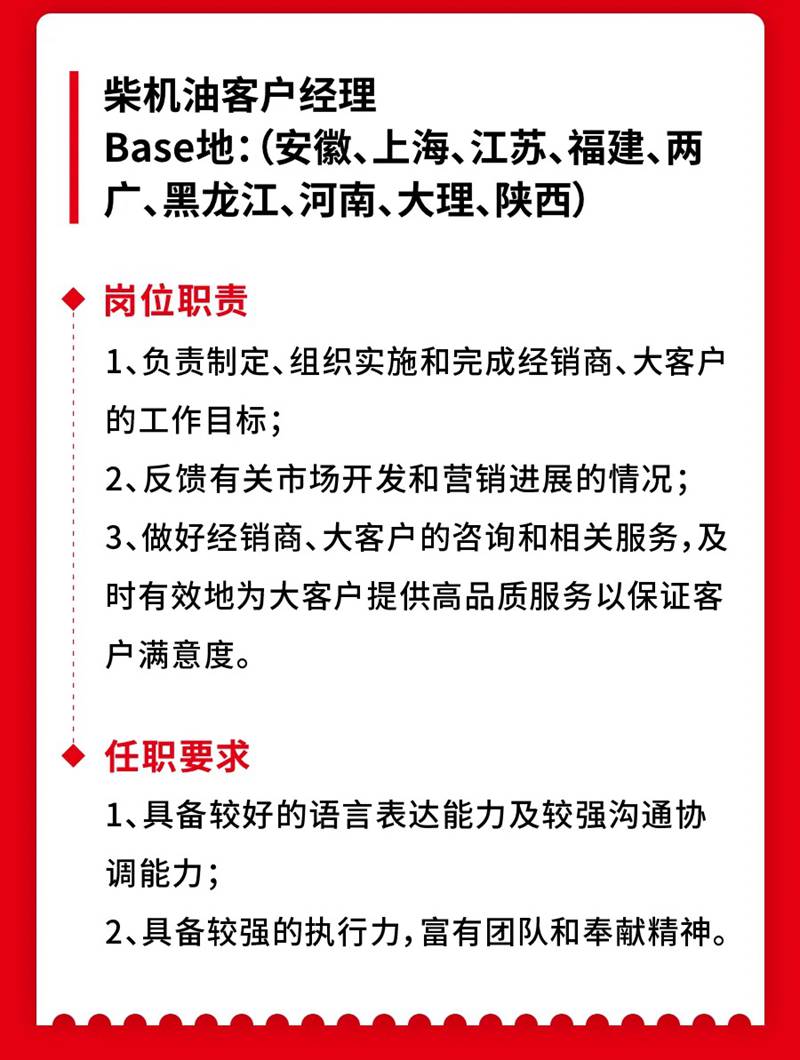 柴机油客户经理
Base地：(安徽、上海、江苏、福建、两广、黑龙江、河南、大理、陕西)

岗位职责

1、负责制定、组织实施和完成经销商、大客户的工作目标；

2、反馈有关市场开发和营销进展的情况；

3、做好经销商、大客户的咨询和相关服务，及时有效地为大客户提供高品质服务以保证客户满意度。

任职要求

1、具备较好的语言表达能力及较强沟通协调能力；

2、具备较强的执行力，富有团队和奉献精神。